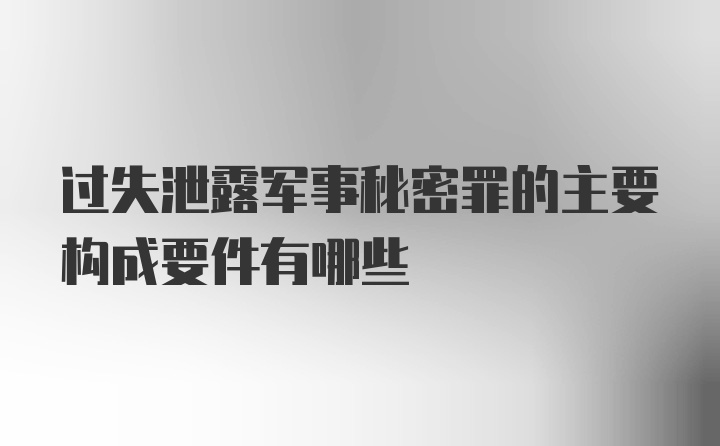 过失泄露军事秘密罪的主要构成要件有哪些